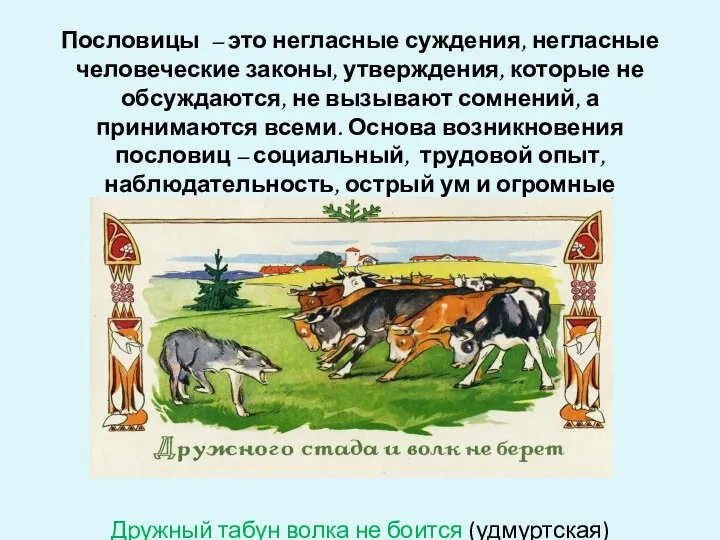 Пословицы – это негласные суждения, негласные человеческие законы, утверждения, которые не обсуждаются, не вызывают сомнений, а принимаются всеми. Основа возникновения пословиц – социальный, трудовой опыт, наблюдательность, острый ум и огромные

Дружного стада и волк не берет

Дружный табун волка не боится (удмуртская)